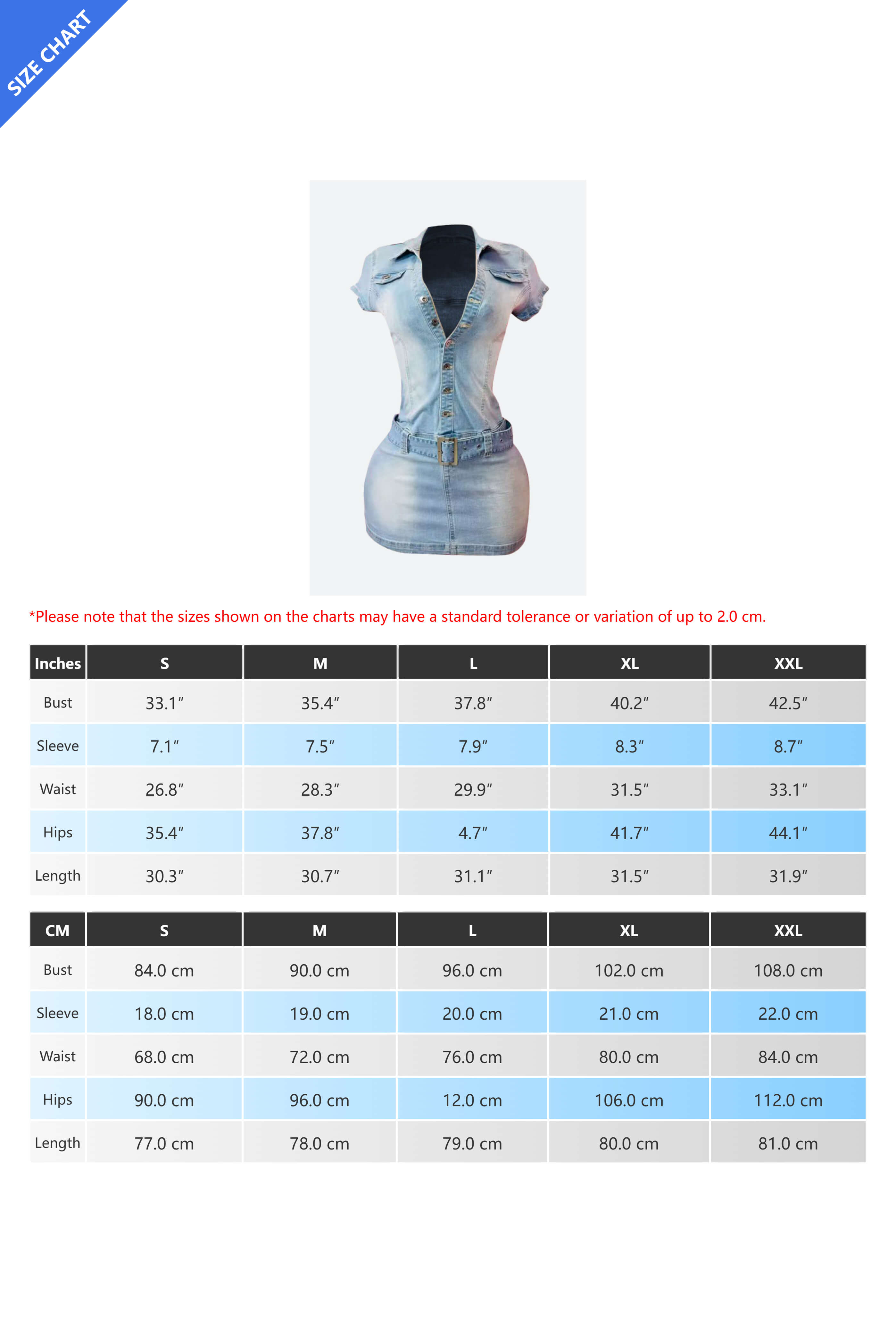 SIZE CHART

*Please note that the sizes shown on the charts may have a standard tolerance or variation of up to 2.0 cm.

| Inches | S | M | L | XL | XXL |
|---|---|---|---|---|---|
| Bust | 33.1″ | 35.4″ | 37.8″ | 40.2″ | 42.5″ |
| Sleeve | 7.1″ | 7.5″ | 7.9″ | 8.3″ | 8.7″ |
| Waist | 26.8″ | 28.3″ | 29.9″ | 31.5″ | 33.1″ |
| Hips | 35.4″ | 37.8″ | 4.7″ | 41.7″ | 44.1″ |
| Length | 30.3″ | 30.7″ | 31.1″ | 31.5″ | 31.9″ |

| CM | S | M | L | XL | XXL |
|---|---|---|---|---|---|
| Bust | 84.0 cm | 90.0 cm | 96.0 cm | 102.0 cm | 108.0 cm |
| Sleeve | 18.0 cm | 19.0 cm | 20.0 cm | 21.0 cm | 22.0 cm |
| Waist | 68.0 cm | 72.0 cm | 76.0 cm | 80.0 cm | 84.0 cm |
| Hips | 90.0 cm | 96.0 cm | 12.0 cm | 106.0 cm | 112.0 cm |
| Length | 77.0 cm | 78.0 cm | 79.0 cm | 80.0 cm | 81.0 cm |